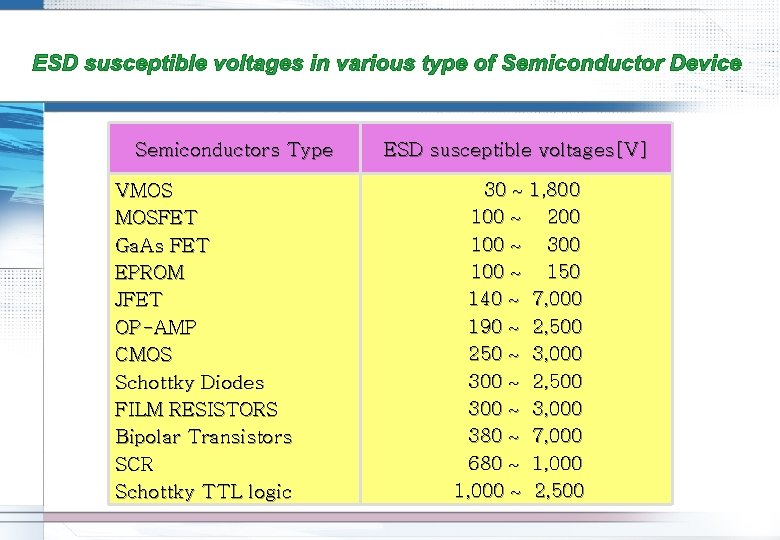 ESD susceptible voltages in various type of Semiconductor Device

| Semiconductors Type | ESD susceptible voltages[V] |
|---|---|
| VMOS | 30 ~ 1,800 |
| MOSFET | 100 ~ 200 |
| GaAs FET | 100 ~ 300 |
| EPROM | 100 ~ 150 |
| JFET | 140 ~ 7,000 |
| OP-AMP | 190 ~ 2,500 |
| CMOS | 250 ~ 3,000 |
| Schottky Diodes | 300 ~ 2,500 |
| FILM RESISTORS | 300 ~ 3,000 |
| Bipolar Transistors | 380 ~ 7,000 |
| SCR | 680 ~ 1,000 |
| Schottky TTL logic | 1,000 ~ 2,500 |